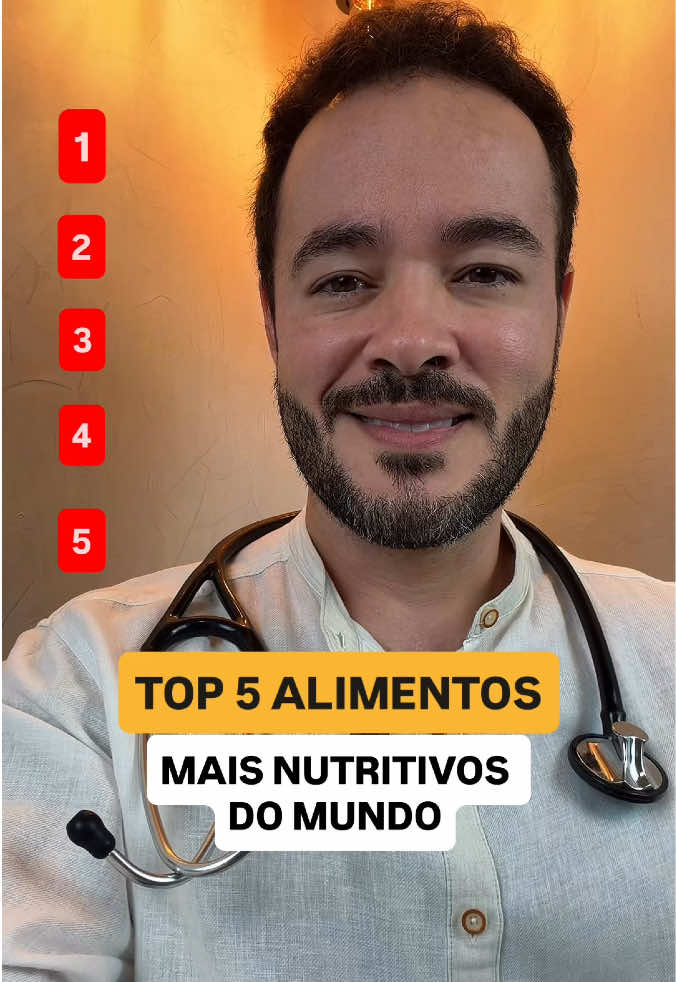 1
2
3
4
5

TOP 5 ALIMENTOS

MAIS NUTRITIVOS DO MUNDO